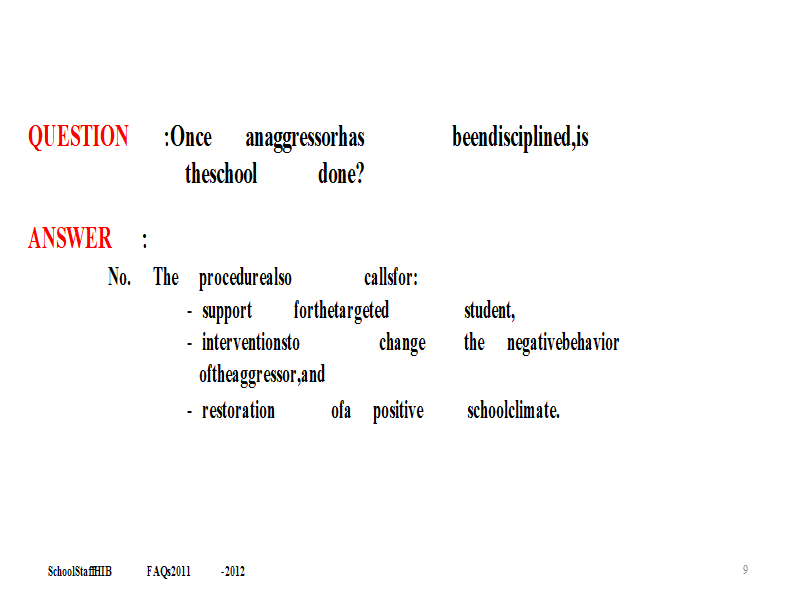 QUESTION :Once anaggressorhas beendisciplined,is theschool done?

ANSWER :

No. The procedurealso callsfor:
- support forthetargeted student,
- interventionsto change the negativebehavior oftheaggressor,and
- restoration ofa positive schoolclimate.

SchoolStaffHIB FAQs2011 -2012

9